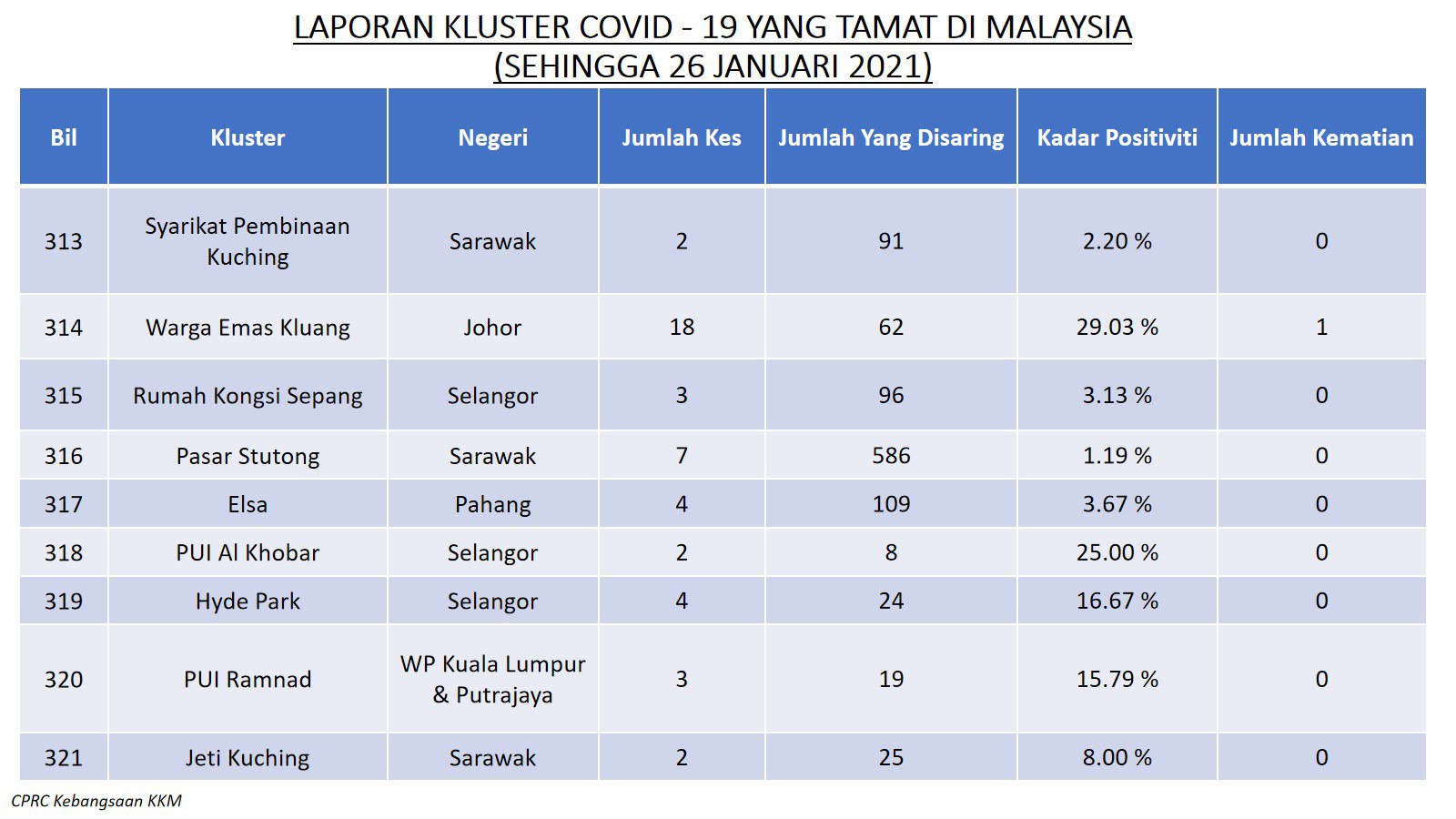 LAPORAN KLUSTER COVID - 19 YANG TAMAT DI MALAYSIA
(SEHINGGA 26 JANUARI 2021)

| Bil | Kluster | Negeri | Jumlah Kes | Jumlah Yang Disaring | Kadar Positiviti | Jumlah Kematian |
|---|---|---|---|---|---|---|
| 313 | Syarikat Pembinaan Kuching | Sarawak | 2 | 91 | 2.20 % | 0 |
| 314 | Warga Emas Kluang | Johor | 18 | 62 | 29.03 % | 1 |
| 315 | Rumah Kongsi Sepang | Selangor | 3 | 96 | 3.13 % | 0 |
| 316 | Pasar Stutong | Sarawak | 7 | 586 | 1.19 % | 0 |
| 317 | Elsa | Pahang | 4 | 109 | 3.67 % | 0 |
| 318 | PUI Al Khobar | Selangor | 2 | 8 | 25.00 % | 0 |
| 319 | Hyde Park | Selangor | 4 | 24 | 16.67 % | 0 |
| 320 | PUI Ramnad | WP Kuala Lumpur & Putrajaya | 3 | 19 | 15.79 % | 0 |
| 321 | Jeti Kuching | Sarawak | 2 | 25 | 8.00 % | 0 |

CPRC Kebangsaan KKM